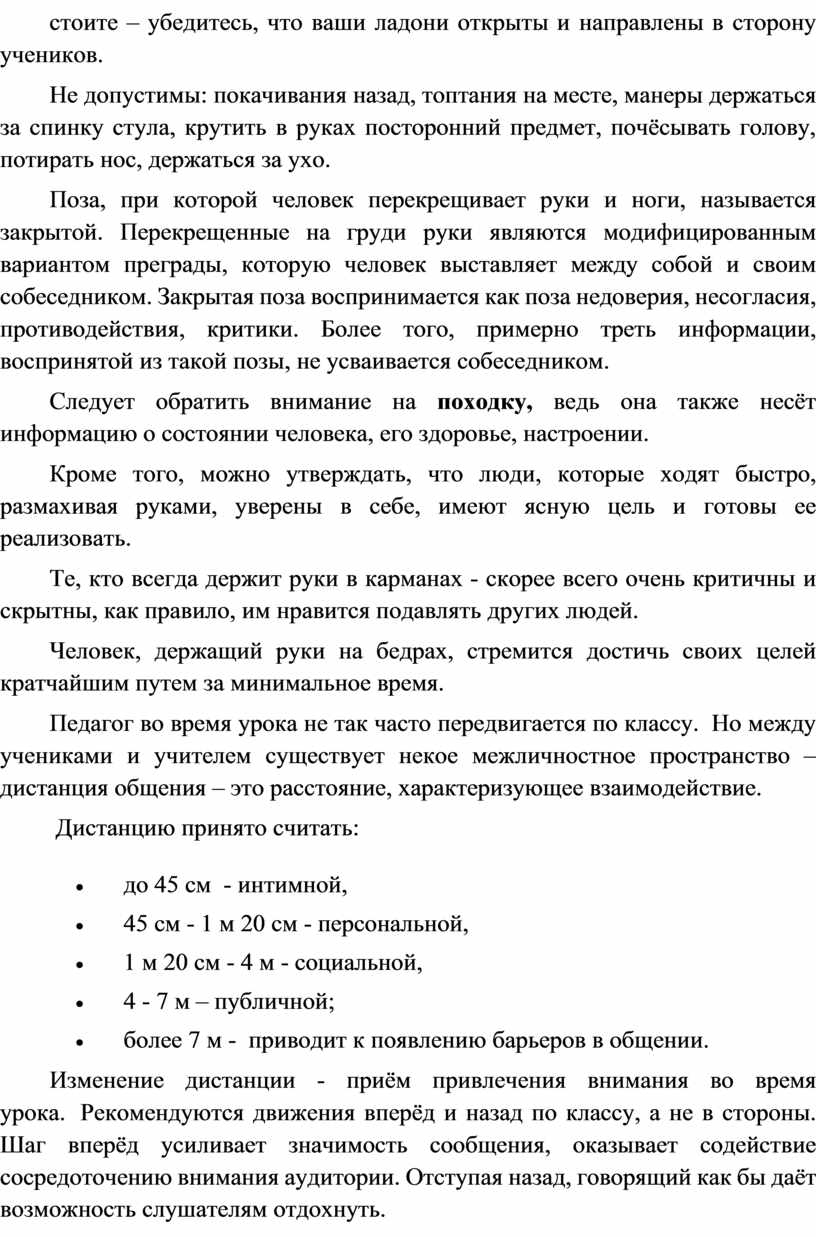 стоите – убедитесь, что ваши ладони открыты и направлены в сторону учеников.

Не допустимы: покачивания назад, топтания на месте, манеры держаться за спинку стула, крутить в руках посторонний предмет, почёсывать голову, потирать нос, держаться за ухо.

Поза, при которой человек перекрещивает руки и ноги, называется закрытой. Перекрещенные на груди руки являются модифицированным вариантом преграды, которую человек выставляет между собой и своим собеседником. Закрытая поза воспринимается как поза недоверия, несогласия, противодействия, критики. Более того, примерно треть информации, воспринятой из такой позы, не усваивается собеседником.

Следует обратить внимание на **походку,** ведь она также несёт информацию о состоянии человека, его здоровье, настроении.

Кроме того, можно утверждать, что люди, которые ходят быстро, размахивая руками, уверены в себе, имеют ясную цель и готовы ее реализовать.

Те, кто всегда держит руки в карманах - скорее всего очень критичны и скрытны, как правило, им нравится подавлять других людей.

Человек, держащий руки на бедрах, стремится достичь своих целей кратчайшим путем за минимальное время.

Педагог во время урока не так часто передвигается по классу. Но между учениками и учителем существует некое межличностное пространство – дистанция общения – это расстояние, характеризующее взаимодействие.

Дистанцию принято считать:

• до 45 см - интимной,
• 45 см - 1 м 20 см - персональной,
• 1 м 20 см - 4 м - социальной,
• 4 - 7 м – публичной;
• более 7 м - приводит к появлению барьеров в общении.

Изменение дистанции - приём привлечения внимания во время урока. Рекомендуются движения вперёд и назад по классу, а не в стороны. Шаг вперёд усиливает значимость сообщения, оказывает содействие сосредоточению внимания аудитории. Отступая назад, говорящий как бы даёт возможность слушателям отдохнуть.